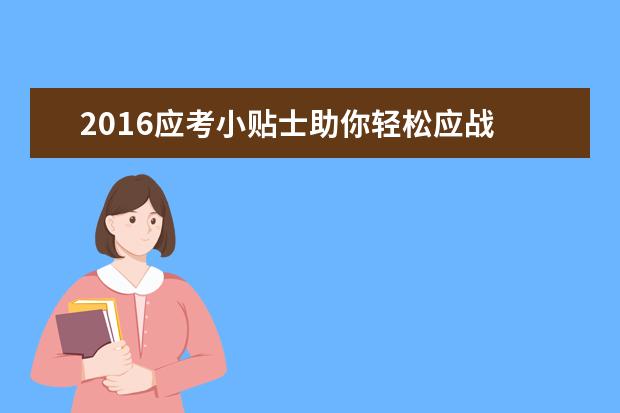 2016应考小贴士助你轻松应战